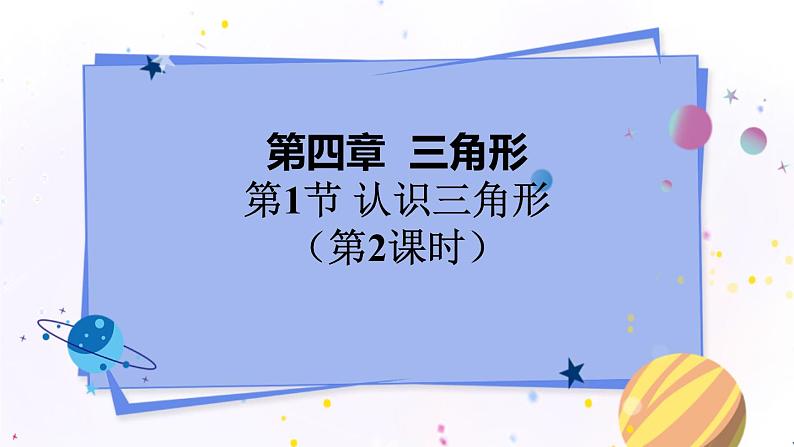 第四章 三角形

第1节 认识三角形

（第2课时）